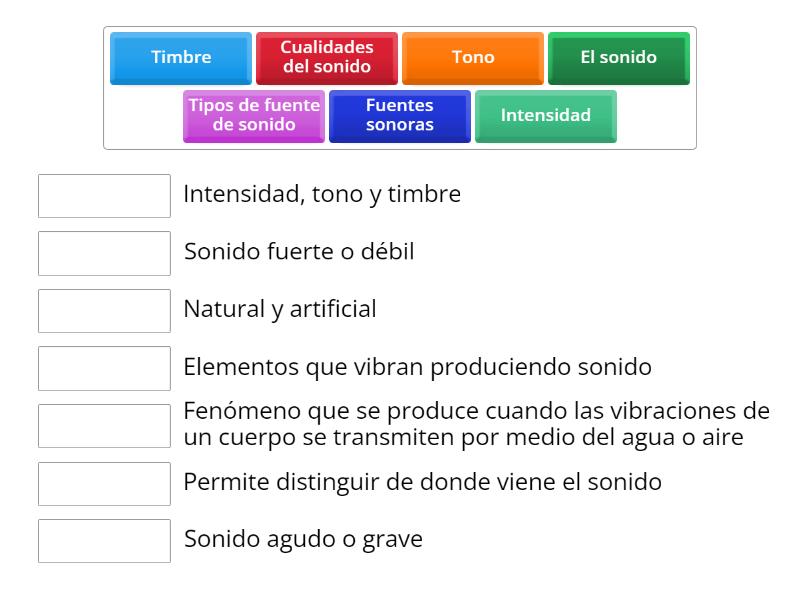 Timbre
Cualidades del sonido
Tono
El sonido
Tipos de fuente de sonido
Fuentes sonoras
Intensidad

Intensidad, tono y timbre

Sonido fuerte o débil

Natural y artificial

Elementos que vibran produciendo sonido

Fenómeno que se produce cuando las vibraciones de un cuerpo se transmiten por medio del agua o aire

Permite distinguir de donde viene el sonido

Sonido agudo o grave